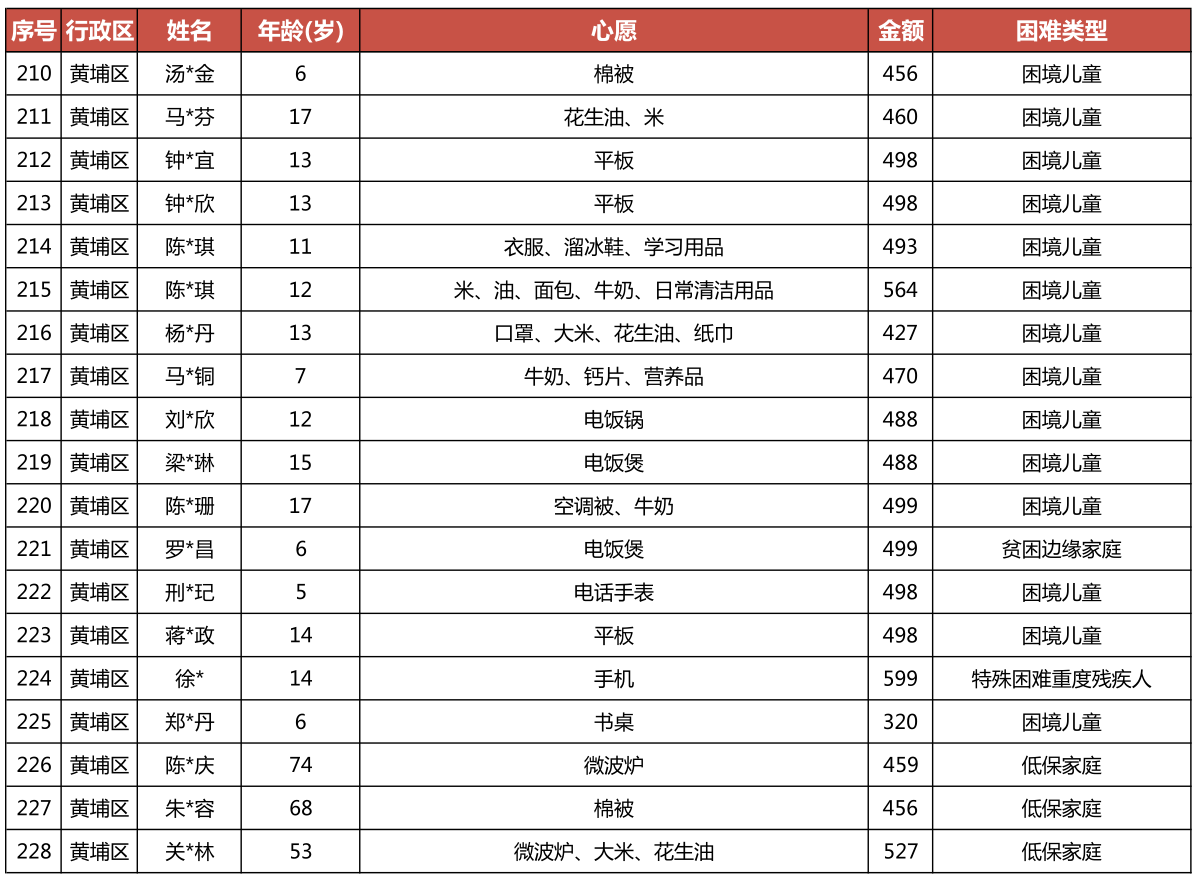 | 序号 | 行政区 | 姓名 | 年龄(岁) | 心愿 | 金额 | 困难类型 |
|---|---|---|---|---|---|---|
| 210 | 黄埔区 | 汤*金 | 6 | 棉被 | 456 | 困境儿童 |
| 211 | 黄埔区 | 马*芬 | 17 | 花生油、米 | 460 | 困境儿童 |
| 212 | 黄埔区 | 钟*宜 | 13 | 平板 | 498 | 困境儿童 |
| 213 | 黄埔区 | 钟*欣 | 13 | 平板 | 498 | 困境儿童 |
| 214 | 黄埔区 | 陈*琪 | 11 | 衣服、溜冰鞋、学习用品 | 493 | 困境儿童 |
| 215 | 黄埔区 | 陈*琪 | 12 | 米、油、面包、牛奶、日常清洁用品 | 564 | 困境儿童 |
| 216 | 黄埔区 | 杨*丹 | 13 | 口罩、大米、花生油、纸巾 | 427 | 困境儿童 |
| 217 | 黄埔区 | 马*铜 | 7 | 牛奶、钙片、营养品 | 470 | 困境儿童 |
| 218 | 黄埔区 | 刘*欣 | 12 | 电饭锅 | 488 | 困境儿童 |
| 219 | 黄埔区 | 梁*琳 | 15 | 电饭煲 | 488 | 困境儿童 |
| 220 | 黄埔区 | 陈*珊 | 17 | 空调被、牛奶 | 499 | 困境儿童 |
| 221 | 黄埔区 | 罗*昌 | 6 | 电饭煲 | 499 | 贫困边缘家庭 |
| 222 | 黄埔区 | 刑*玘 | 5 | 电话手表 | 498 | 困境儿童 |
| 223 | 黄埔区 | 蒋*政 | 14 | 平板 | 498 | 困境儿童 |
| 224 | 黄埔区 | 徐* | 14 | 手机 | 599 | 特殊困难重度残疾人 |
| 225 | 黄埔区 | 郑*丹 | 6 | 书桌 | 320 | 困境儿童 |
| 226 | 黄埔区 | 陈*庆 | 74 | 微波炉 | 459 | 低保家庭 |
| 227 | 黄埔区 | 朱*容 | 68 | 棉被 | 456 | 低保家庭 |
| 228 | 黄埔区 | 关*林 | 53 | 微波炉、大米、花生油 | 527 | 低保家庭 |